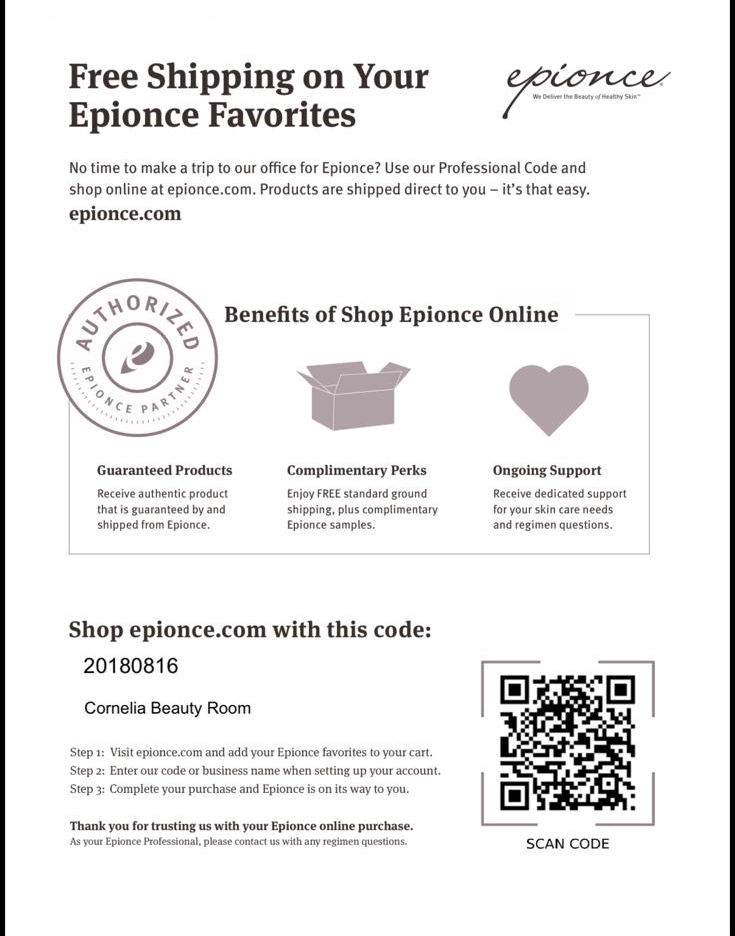 Free Shipping on Your Epionce Favorites

epionce
We Deliver the Beauty of Healthy Skin™

No time to make a trip to our office for Epionce? Use our Professional Code and shop online at epionce.com. Products are shipped direct to you – it's that easy.
epionce.com

AUTHORIZED
EPIONCE PARTNER

Benefits of Shop Epionce Online

Guaranteed Products
Receive authentic product that is guaranteed by and shipped from Epionce.

Complimentary Perks
Enjoy FREE standard ground shipping, plus complimentary Epionce samples.

Ongoing Support
Receive dedicated support for your skin care needs and regimen questions.

Shop epionce.com with this code:
20180816

Cornelia Beauty Room

Step 1: Visit epionce.com and add your Epionce favorites to your cart.
Step 2: Enter our code or business name when setting up your account.
Step 3: Complete your purchase and Epionce is on its way to you.

Thank you for trusting us with your Epionce online purchase.
As your Epionce Professional, please contact us with any regimen questions.

SCAN CODE